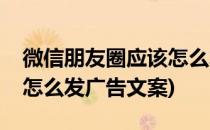 微信朋友圈应该怎么
怎么发广告文案)